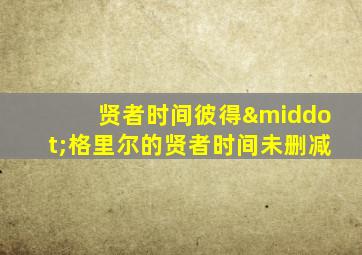 贤者时间彼得&middot;格里尔的贤者时间未删减